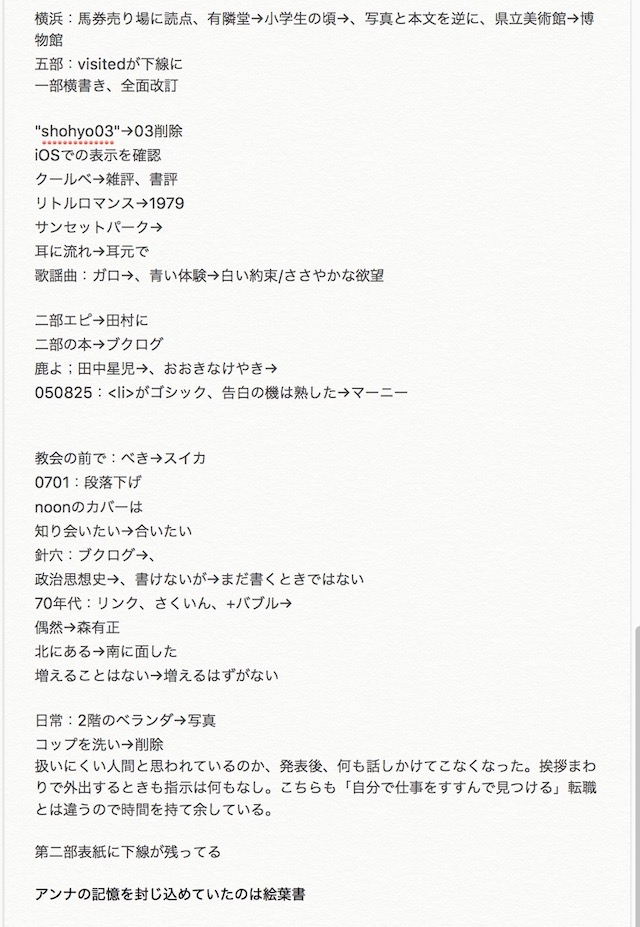 横浜：馬券売り場に読点、有隣堂→小学生の頃→、写真と本文を逆に、県立美術館→博物館
五部：visitedが下線に
一部横書き、全面改訂

"shohyo03"→03削除
iOSでの表示を確認
クールベ→雑評、書評
リトルロマンス→1979
サンセットパーク→
耳に流れ→耳元で
歌謡曲：ガロ→、青い体験→白い約束/ささやかな欲望

二部エピ→田村に
二部の本→ブクログ
鹿よ；田中星児→、おおきなけやき→
050825：<li>がゴシック、告白の機は熟した→マーニー

教会の前で：べき→スイカ
0701：段落下げ
noonのカバーは
知り会いたい→合いたい
針穴：ブクログ→、
政治思想史→、書けないが→まだ書くときではない
70年代：リンク、さくいん、+バブル→
偶然→森有正
北にある→南に面した
増えることはない→増えるはずがない

日常：2階のベランダ→写真
コップを洗い→削除
扱いにくい人間と思われているのか、発表後、何も話しかけてこなくなった。挨拶まわりで外出するときも指示は何もなし。こちらも「自分で仕事をすすんで見つける」転職とは違うので時間を持て余している。

第二部表紙に下線が残ってる

アンナの記憶を封じ込めていたのは絵葉書